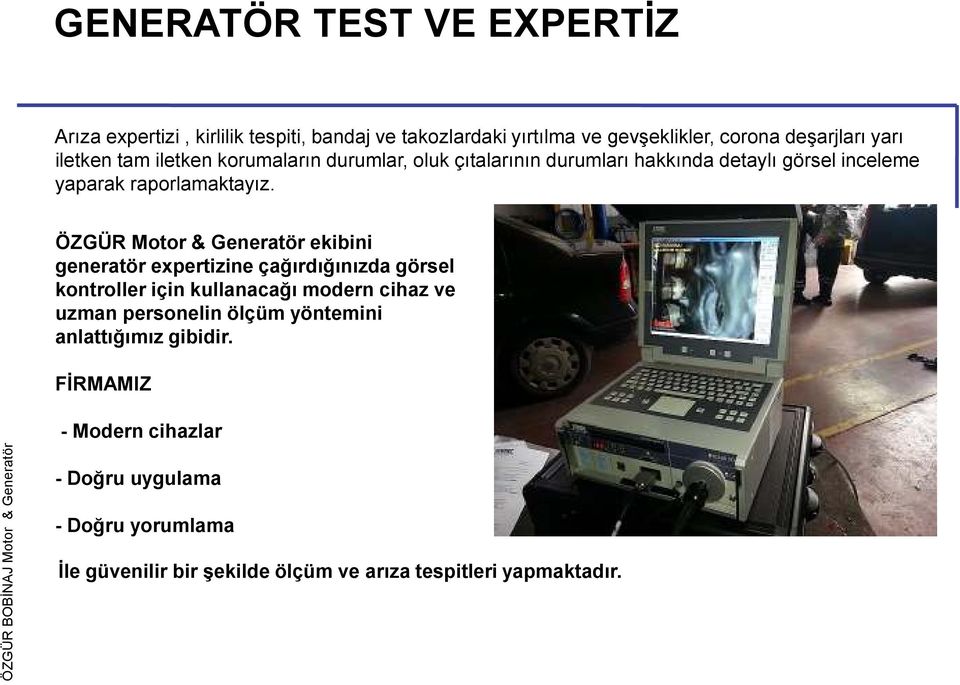 GENERATÖR TEST VE EXPERTİZ

Arıza expertizi , kirlilik tespiti, bandaj ve takozlardaki yırtılma ve gevşeklikler, corona deşarjları yarı iletken tam iletken korumaların durumlar, oluk çıtalarının durumları hakkında detaylı görsel inceleme yaparak raporlamaktayız.

ÖZGÜR Motor & Generatör ekibini generatör expertizine çağırdığınızda görsel kontroller için kullanacağı modern cihaz ve uzman personelin ölçüm yöntemini anlattığımız gibidir.

FİRMAMIZ

- Modern cihazlar

- Doğru uygulama

- Doğru yorumlama

İle güvenilir bir şekilde ölçüm ve arıza tespitleri yapmaktadır.

ÖZGÜR BOBİNAJ Motor & Generatör